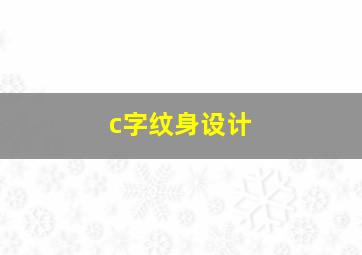 c字纹身设计